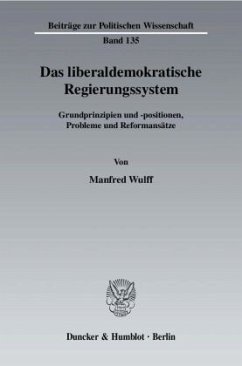 Beiträge zur Politischen Wissenschaft
Band 135

Das liberaldemokratische Regierungssystem

Grundprinzipien und -positionen, Probleme und Reformansätze

Von

Manfred Wulff

Duncker & Humblot · Berlin